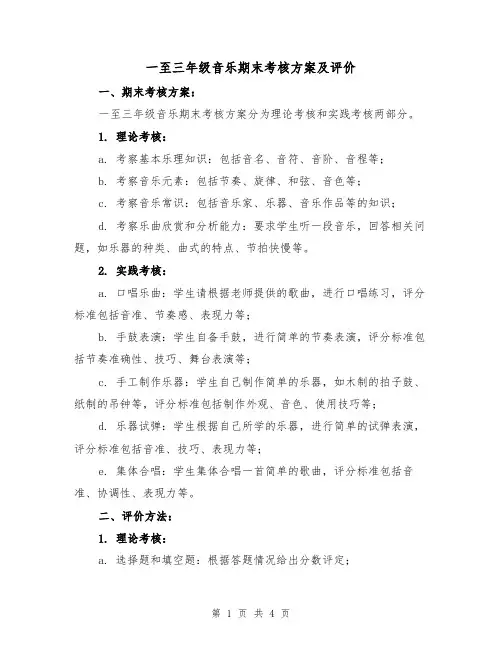 一至三年级音乐期末考核方案及评价

一、期末考核方案：

一至三年级音乐期末考核方案分为理论考核和实践考核两部分。

1. 理论考核：

a. 考察基本乐理知识：包括音名、音符、音阶、音程等；

b. 考察音乐元素：包括节奏、旋律、和弦、音色等；

c. 考察音乐常识：包括音乐家、乐器、音乐作品等的知识；

d. 考察乐曲欣赏和分析能力：要求学生听一段音乐，回答相关问题，如乐器的种类、曲式的特点、节拍快慢等。

2. 实践考核：

a. 口唱乐曲：学生请根据老师提供的歌曲，进行口唱练习，评分标准包括音准、节奏感、表现力等；

b. 手鼓表演：学生自备手鼓，进行简单的节奏表演，评分标准包括节奏准确性、技巧、舞台表演等；

c. 手工制作乐器：学生自己制作简单的乐器，如木制的拍子鼓、纸制的吊钟等，评分标准包括制作外观、音色、使用技巧等；

d. 乐器试弹：学生根据自己所学的乐器，进行简单的试弹表演，评分标准包括音准、技巧、表现力等；

e. 集体合唱：学生集体合唱一首简单的歌曲，评分标准包括音准、协调性、表现力等。

二、评价方法：

1. 理论考核：

a. 选择题和填空题：根据答题情况给出分数评定；

第 1 页 共 4 页